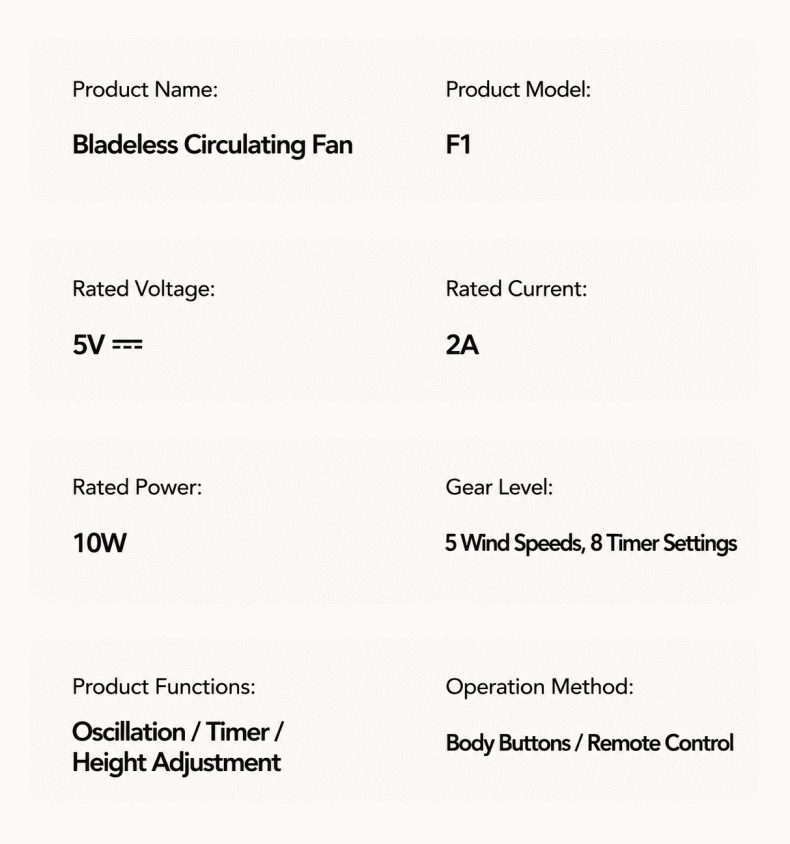 Product Name:

Bladeless Circulating Fan

Product Model:

F1

Rated Voltage:

5V ⎓

Rated Current:

2A

Rated Power:

10W

Gear Level:

5 Wind Speeds, 8 Timer Settings

Product Functions:

Oscillation / Timer / Height Adjustment

Operation Method:

Body Buttons / Remote Control